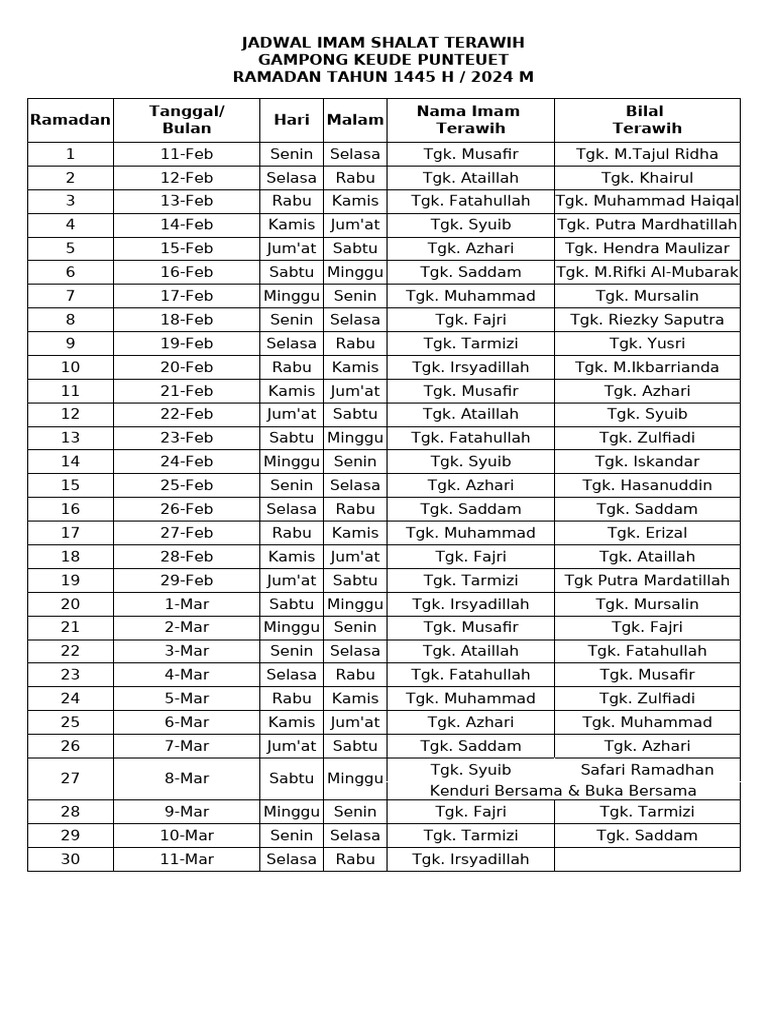 JADWAL IMAM SHALAT TERAWIH
GAMPONG KEUDE PUNTEUET
RAMADAN TAHUN 1445 H / 2024 M

| Ramadan | Tanggal/ Bulan | Hari | Malam | Nama Imam Terawih | Bilal Terawih |
|---|---|---|---|---|---|
| 1 | 11-Feb | Senin | Selasa | Tgk. Musafir | Tgk. M.Tajul Ridha |
| 2 | 12-Feb | Selasa | Rabu | Tgk. Ataillah | Tgk. Khairul |
| 3 | 13-Feb | Rabu | Kamis | Tgk. Fatahullah | Tgk. Muhammad Haiqal |
| 4 | 14-Feb | Kamis | Jum'at | Tgk. Syuib | Tgk. Putra Mardhatillah |
| 5 | 15-Feb | Jum'at | Sabtu | Tgk. Azhari | Tgk. Hendra Maulizar |
| 6 | 16-Feb | Sabtu | Minggu | Tgk. Saddam | Tgk. M.Rifki Al-Mubarak |
| 7 | 17-Feb | Minggu | Senin | Tgk. Muhammad | Tgk. Mursalin |
| 8 | 18-Feb | Senin | Selasa | Tgk. Fajri | Tgk. Riezky Saputra |
| 9 | 19-Feb | Selasa | Rabu | Tgk. Tarmizi | Tgk. Yusri |
| 10 | 20-Feb | Rabu | Kamis | Tgk. Irsyadillah | Tgk. M.Ikbarrianda |
| 11 | 21-Feb | Kamis | Jum'at | Tgk. Musafir | Tgk. Azhari |
| 12 | 22-Feb | Jum'at | Sabtu | Tgk. Ataillah | Tgk. Syuib |
| 13 | 23-Feb | Sabtu | Minggu | Tgk. Fatahullah | Tgk. Zulfiadi |
| 14 | 24-Feb | Minggu | Senin | Tgk. Syuib | Tgk. Iskandar |
| 15 | 25-Feb | Senin | Selasa | Tgk. Azhari | Tgk. Hasanuddin |
| 16 | 26-Feb | Selasa | Rabu | Tgk. Saddam | Tgk. Saddam |
| 17 | 27-Feb | Rabu | Kamis | Tgk. Muhammad | Tgk. Erizal |
| 18 | 28-Feb | Kamis | Jum'at | Tgk. Fajri | Tgk. Ataillah |
| 19 | 29-Feb | Jum'at | Sabtu | Tgk. Tarmizi | Tgk Putra Mardatillah |
| 20 | 1-Mar | Sabtu | Minggu | Tgk. Irsyadillah | Tgk. Mursalin |
| 21 | 2-Mar | Minggu | Senin | Tgk. Musafir | Tgk. Fajri |
| 22 | 3-Mar | Senin | Selasa | Tgk. Ataillah | Tgk. Fatahullah |
| 23 | 4-Mar | Selasa | Rabu | Tgk. Fatahullah | Tgk. Musafir |
| 24 | 5-Mar | Rabu | Kamis | Tgk. Muhammad | Tgk. Zulfiadi |
| 25 | 6-Mar | Kamis | Jum'at | Tgk. Azhari | Tgk. Muhammad |
| 26 | 7-Mar | Jum'at | Sabtu | Tgk. Saddam | Tgk. Azhari |
| 27 | 8-Mar | Sabtu | Minggu | Tgk. Syuib Kenduri Bersama & Buka Bersama | Safari Ramadhan |
| 28 | 9-Mar | Minggu | Senin | Tgk. Fajri | Tgk. Tarmizi |
| 29 | 10-Mar | Senin | Selasa | Tgk. Tarmizi | Tgk. Saddam |
| 30 | 11-Mar | Selasa | Rabu | Tgk. Irsyadillah | |